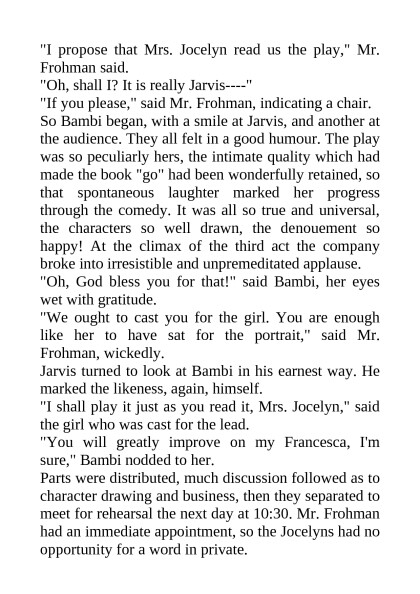 "I propose that Mrs. Jocelyn read us the play," Mr. Frohman said.

"Oh, shall I? It is really Jarvis----"

"If you please," said Mr. Frohman, indicating a chair.

So Bambi began, with a smile at Jarvis, and another at the audience. They all felt in a good humour. The play was so peculiarly hers, the intimate quality which had made the book "go" had been wonderfully retained, so that spontaneous laughter marked her progress through the comedy. It was all so true and universal, the characters so well drawn, the denouement so happy! At the climax of the third act the company broke into irresistible and unpremeditated applause.

"Oh, God bless you for that!" said Bambi, her eyes wet with gratitude.

"We ought to cast you for the girl. You are enough like her to have sat for the portrait," said Mr. Frohman, wickedly.

Jarvis turned to look at Bambi in his earnest way. He marked the likeness, again, himself.

"I shall play it just as you read it, Mrs. Jocelyn," said the girl who was cast for the lead.

"You will greatly improve on my Francesca, I'm sure," Bambi nodded to her.

Parts were distributed, much discussion followed as to character drawing and business, then they separated to meet for rehearsal the next day at 10:30. Mr. Frohman had an immediate appointment, so the Jocelyns had no opportunity for a word in private.